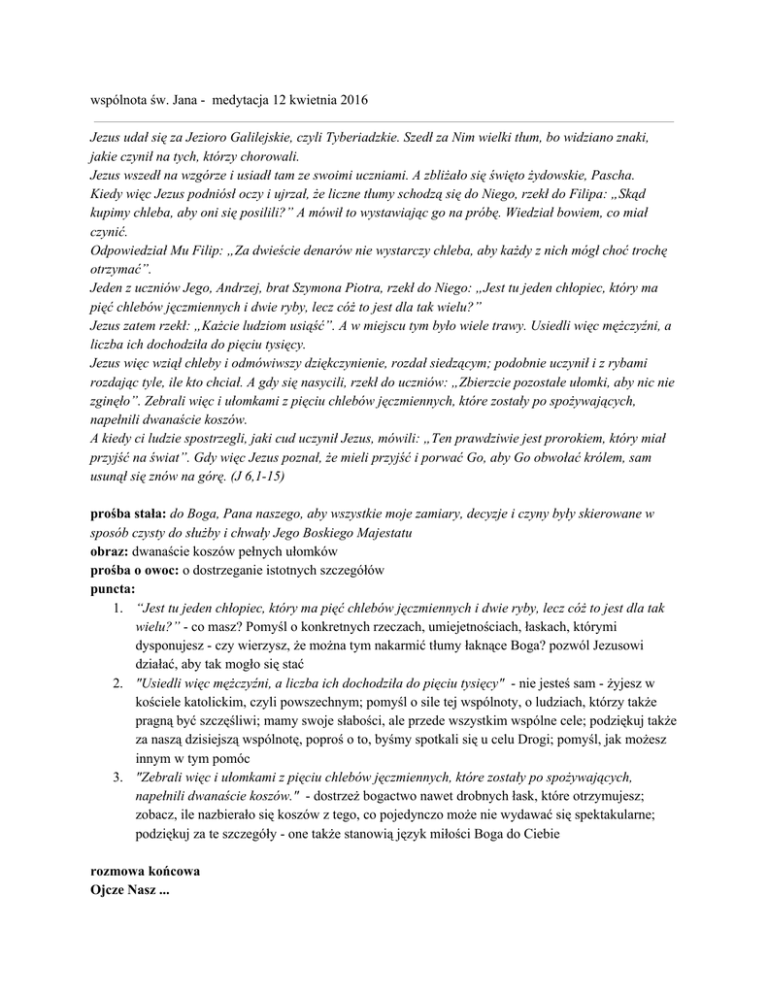 wspólnota św. Jana - medytacja 12 kwietnia 2016

Jezus udał się za Jezioro Galilejskie, czyli Tyberiadzkie. Szedł za Nim wielki tłum, bo widziano znaki, jakie czynił na tych, którzy chorowali.
Jezus wszedł na wzgórze i usiadł tam ze swoimi uczniami. A zbliżało się święto żydowskie, Pascha.
Kiedy więc Jezus podniósł oczy i ujrzał, że liczne tłumy schodzą się do Niego, rzekł do Filipa: „Skąd kupimy chleba, aby oni się posilili?" A mówił to wystawiając go na próbę. Wiedział bowiem, co miał czynić.
Odpowiedział Mu Filip: „Za dwieście denarów nie wystarczy chleba, aby każdy z nich mógł choć trochę otrzymać".
Jeden z uczniów Jego, Andrzej, brat Szymona Piotra, rzekł do Niego: „Jest tu jeden chłopiec, który ma pięć chlebów jęczmiennych i dwie ryby, lecz cóż to jest dla tak wielu?"
Jezus zatem rzekł: „Każcie ludziom usiąść". A w miejscu tym było wiele trawy. Usiedli więc mężczyźni, a liczba ich dochodziła do pięciu tysięcy.
Jezus więc wziął chleby i odmówiwszy dziękczynienie, rozdał siedzącym; podobnie uczynił i z rybami rozdając tyle, ile kto chciał. A gdy się nasycili, rzekł do uczniów: „Zbierzcie pozostałe ułomki, aby nic nie zginęło". Zebrali więc i ułomkami z pięciu chlebów jęczmiennych, które zostały po spożywających, napełnili dwanaście koszów.
A kiedy ci ludzie spostrzegli, jaki cud uczynił Jezus, mówili: „Ten prawdziwie jest prorokiem, który miał przyjść na świat". Gdy więc Jezus poznał, że mieli przyjść i porwać Go, aby Go obwołać królem, sam usunął się znów na górę. (J 6,1-15)

prośba stała: do Boga, Pana naszego, aby wszystkie moje zamiary, decyzje i czyny były skierowane w sposób czysty do służby i chwały Jego Boskiego Majestatu
obraz: dwanaście koszów pełnych ułomków
prośba o owoc: o dostrzeganie istotnych szczegółów
puncta:
1. "Jest tu jeden chłopiec, który ma pięć chlebów jęczmiennych i dwie ryby, lecz cóż to jest dla tak wielu?" - co masz? Pomyśl o konkretnych rzeczach, umiejętnościach, łaskach, którymi dysponujesz - czy wierzysz, że można tym nakarmić tłumy łaknące Boga? pozwól Jezusowi działać, aby tak mogło się stać
2. "Usiedli więc mężczyźni, a liczba ich dochodziła do pięciu tysięcy" - nie jesteś sam - żyjesz w kościele katolickim, czyli powszechnym; pomyśl o sile tej wspólnoty, o ludziach, którzy także pragną być szczęśliwi; mamy swoje słabości, ale przede wszystkim wspólne cele; podziękuj także za naszą dzisiejszą wspólnotę, poproś o to, byśmy spotkali się u celu Drogi; pomyśl, jak możesz innym w tym pomóc
3. "Zebrali więc i ułomkami z pięciu chlebów jęczmiennych, które zostały po spożywających, napełnili dwanaście koszów." - dostrzeż bogactwo nawet drobnych łask, które otrzymujesz; zobacz, ile nazbierało się koszów z tego, co pojedynczo może nie wydawać się spektakularne; podziękuj za te szczegóły - one także stanowią język miłości Boga do Ciebie

rozmowa końcowa
Ojcze Nasz ...